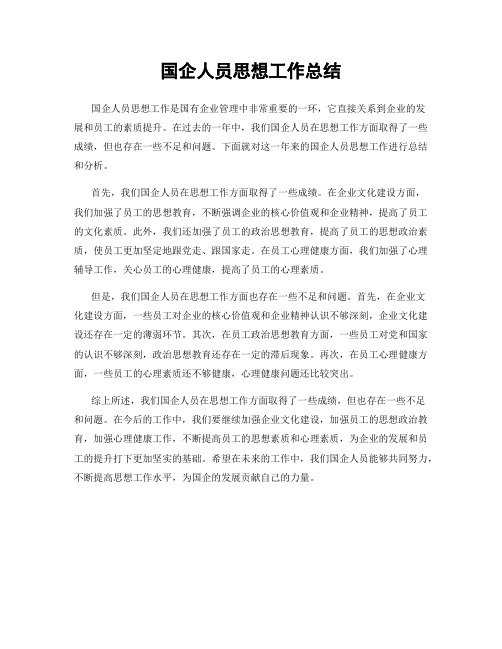 国企人员思想工作总结

国企人员思想工作是国有企业管理中非常重要的一环，它直接关系到企业的发展和员工的素质提升。在过去的一年中，我们国企人员在思想工作方面取得了一些成绩，但也存在一些不足和问题。下面就对这一年来的国企人员思想工作进行总结和分析。

首先，我们国企人员在思想工作方面取得了一些成绩。在企业文化建设方面，我们加强了员工的思想教育，不断强调企业的核心价值观和企业精神，提高了员工的文化素质。此外，我们还加强了员工的政治思想教育，提高了员工的思想政治素质，使员工更加坚定地跟党走、跟国家走。在员工心理健康方面，我们加强了心理辅导工作，关心员工的心理健康，提高了员工的心理素质。

但是，我们国企人员在思想工作方面也存在一些不足和问题。首先，在企业文化建设方面，一些员工对企业的核心价值观和企业精神认识不够深刻，企业文化建设还存在一定的薄弱环节。其次，在员工政治思想教育方面，一些员工对党和国家的认识不够深刻，政治思想教育还存在一定的滞后现象。再次，在员工心理健康方面，一些员工的心理素质还不够健康，心理健康问题还比较突出。

综上所述，我们国企人员在思想工作方面取得了一些成绩，但也存在一些不足和问题。在今后的工作中，我们要继续加强企业文化建设，加强员工的思想政治教育，加强心理健康工作，不断提高员工的思想素质和心理素质，为企业的发展和员工的提升打下更加坚实的基础。希望在未来的工作中，我们国企人员能够共同努力，不断提高思想工作水平，为国企的发展贡献自己的力量。